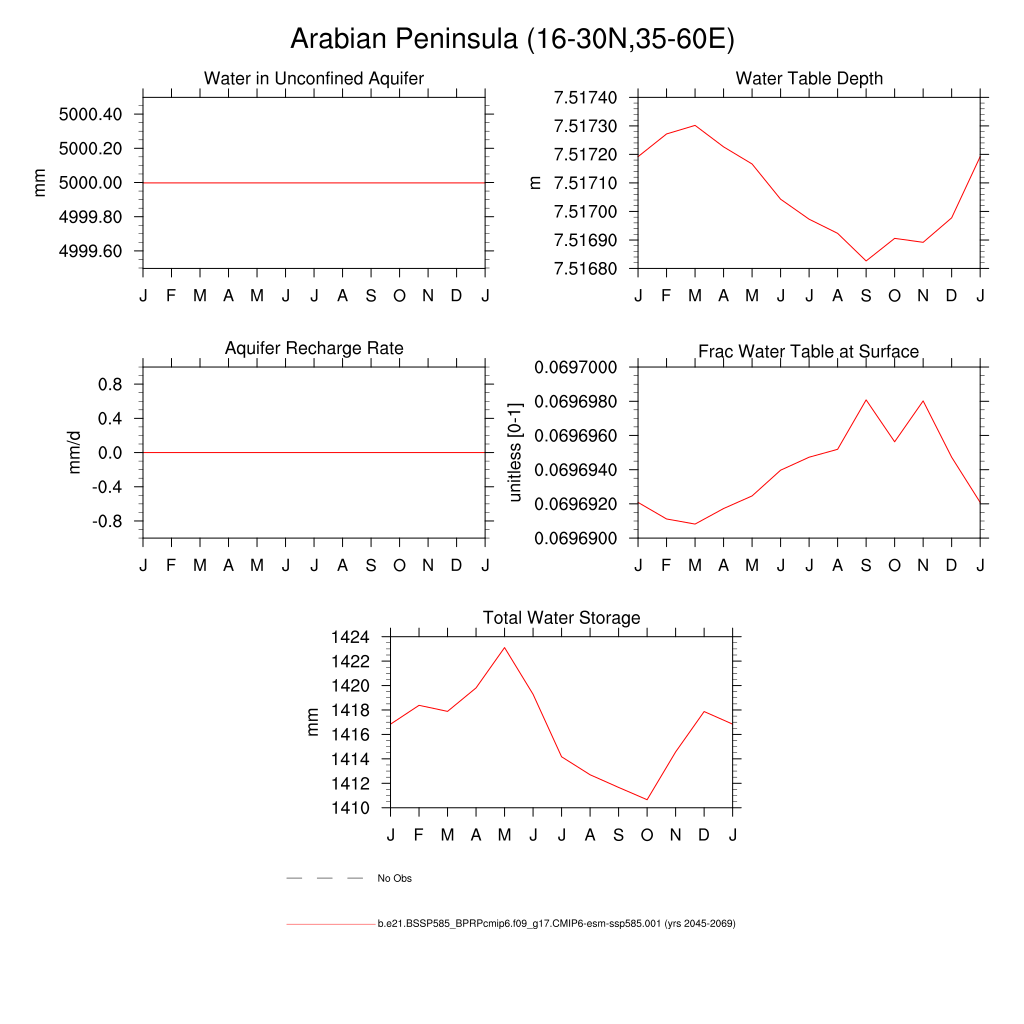 Arabian Peninsula (16-30N,35-60E)

Water in Unconfined Aquifer

mm

5000.40
5000.20
5000.00
4999.80
4999.60

J F M A M J J A S O N D J

Water Table Depth

m

7.51740
7.51730
7.51720
7.51710
7.51700
7.51690
7.51680

J F M A M J J A S O N D J

Aquifer Recharge Rate

mm/d

0.8
0.4
0.0
-0.4
-0.8

J F M A M J J A S O N D J

Frac Water Table at Surface

unitless [0-1]

0.0697000
0.0696980
0.0696960
0.0696940
0.0696920
0.0696900

J F M A M J J A S O N D J

Total Water Storage

mm

1424
1422
1420
1418
1416
1414
1412
1410

J F M A M J J A S O N D J

No Obs

b.e21.BSSP585_BPRPcmip6.f09_g17.CMIP6-esm-ssp585.001 (yrs 2045-2069)